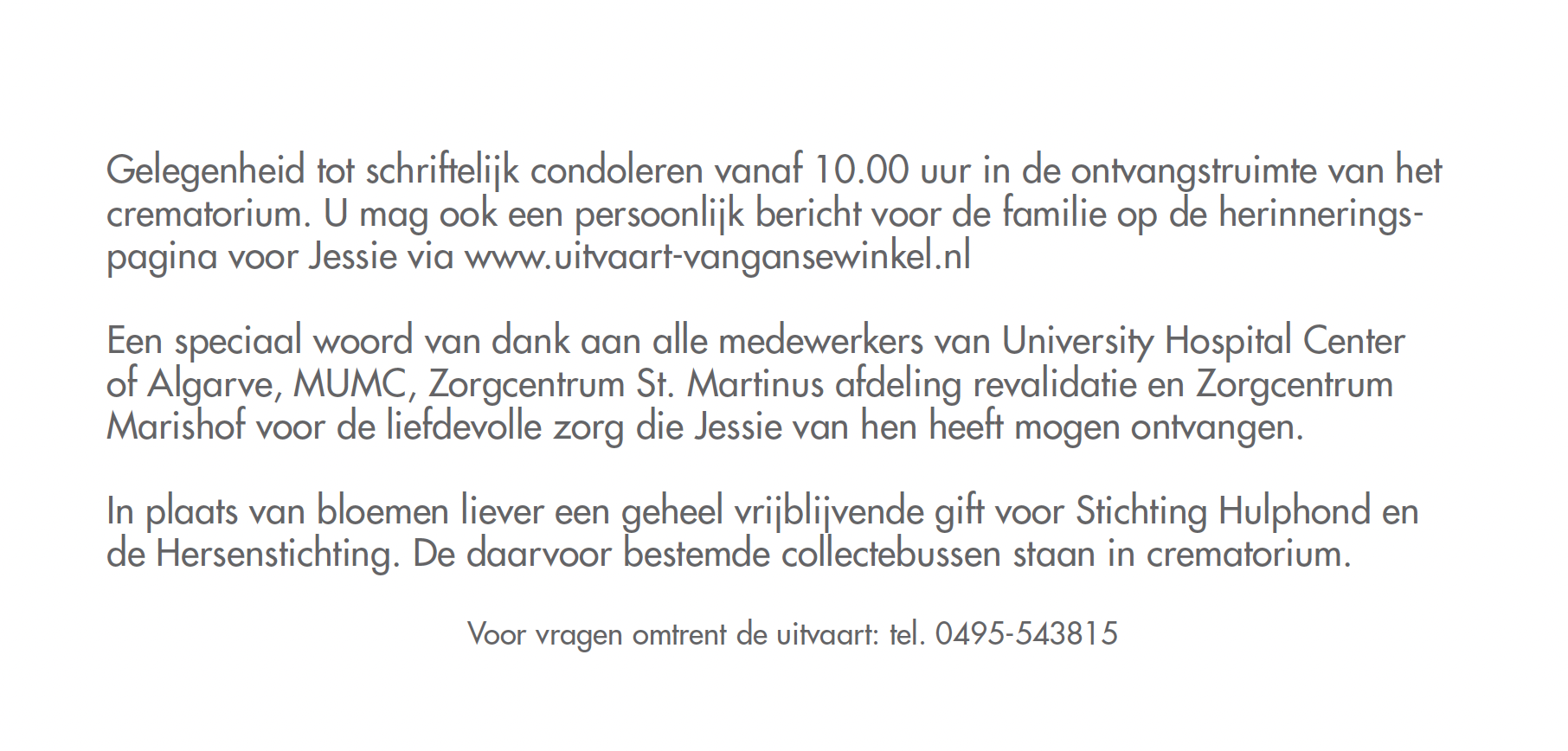 Gelegenheid tot schriftelijk condoleren vanaf 10.00 uur in de ontvangstruimte van het crematorium. U mag ook een persoonlijk bericht voor de familie op de herinneringspagina voor Jessie via www.uitvaart-vangansewinkel.nl

Een speciaal woord van dank aan alle medewerkers van University Hospital Center of Algarve, MUMC, Zorgcentrum St. Martinus afdeling revalidatie en Zorgcentrum Marishof voor de liefdevolle zorg die Jessie van hen heeft mogen ontvangen.

In plaats van bloemen liever een geheel vrijblijvende gift voor Stichting Hulphond en de Hersenstichting. De daarvoor bestemde collectebussen staan in crematorium.

Voor vragen omtrent de uitvaart: tel. 0495-543815